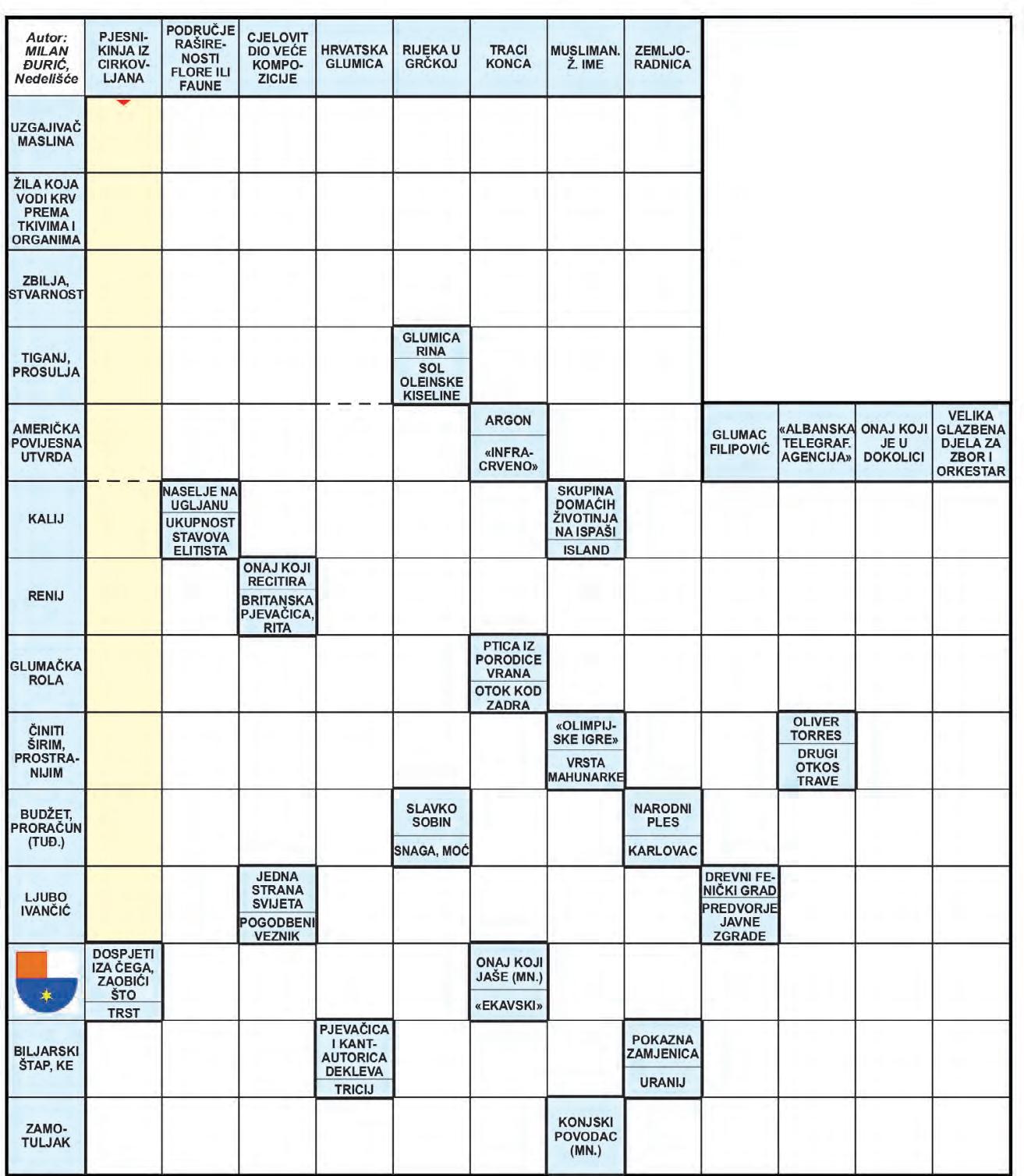 Autor: MILAN ĐURIĆ, Nedelišće

PJESNIKINJA IZ CIRKOVLJANA

PODRUČJE RAŠIRENOSTI FLORE ILI FAUNE

CJELOVIT DIO VEĆE KOMPOZICIJE

HRVATSKA GLUMICA

RIJEKA U GRČKOJ

TRACI KONCA

MUSLIMAN. Ž. IME

ZEMLJORADNICA

UZGAJIVAČ MASLINA

ŽILA KOJA VODI KRV PREMA TKIVIMA I ORGANIMA

ZBILJA, STVARNOST

TIGANJ, PROSULJA

GLUMICA RINA

SOL OLEINSKE KISELINE

AMERIČKA POVIJESNA UTVRDA

ARGON

«INFRACRVENO»

GLUMAC FILIPOVIĆ

«ALBANSKA TELEGRAF. AGENCIJA»

ONAJ KOJI JE U DOKOLICI

VELIKA GLAZBENA DJELA ZA ZBOR I ORKESTAR

KALIJ

NASELJE NA UGLJANU

UKUPNOST STAVOVA ELITISTA

SKUPINA DOMAĆIH ŽIVOTINJA NA ISPAŠI

ISLAND

RENIJ

ONAJ KOJI RECITIRA

BRITANSKA PJEVAČICA, RITA

GLUMAČKA ROLA

PTICA IZ PORODICE VRANA

OTOK KOD ZADRA

ČINITI ŠIRIM, PROSTRANIJIM

«OLIMPIJSKE IGRE»

VRSTA MAHUNARKE

OLIVER TORRES

DRUGI OTKOS TRAVE

BUDŽET, PRORAČUN (TUĐ.)

SLAVKO SOBIN

SNAGA, MOĆ

NARODNI PLES

KARLOVAC

LJUBO IVANČIĆ

JEDNA STRANA SVIJETA

POGODBENI VEZNIK

DREVNI FENIČKI GRAD

PREDVORJE JAVNE ZGRADE

DOSPJETI IZA ČEGA, ZAOBIĆI ŠTO

TRST

ONAJ KOJI JAŠE (MN.)

«EKAVSKI»

BILJARSKI ŠTAP, KE

PJEVAČICA I KANTAUTORICA DEKLEVA

TRICIJ

POKAZNA ZAMJENICA

URANIJ

ZAMOTULJAK

KONJSKI POVODAC (MN.)